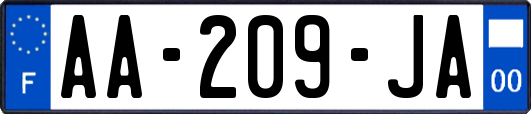 F

AA-209-JA

00